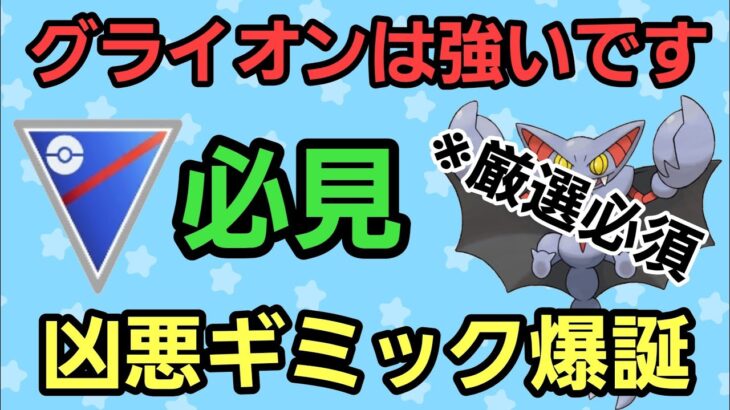 グライオンは強いです

必見

※厳選必須

凶悪ギミック爆誕